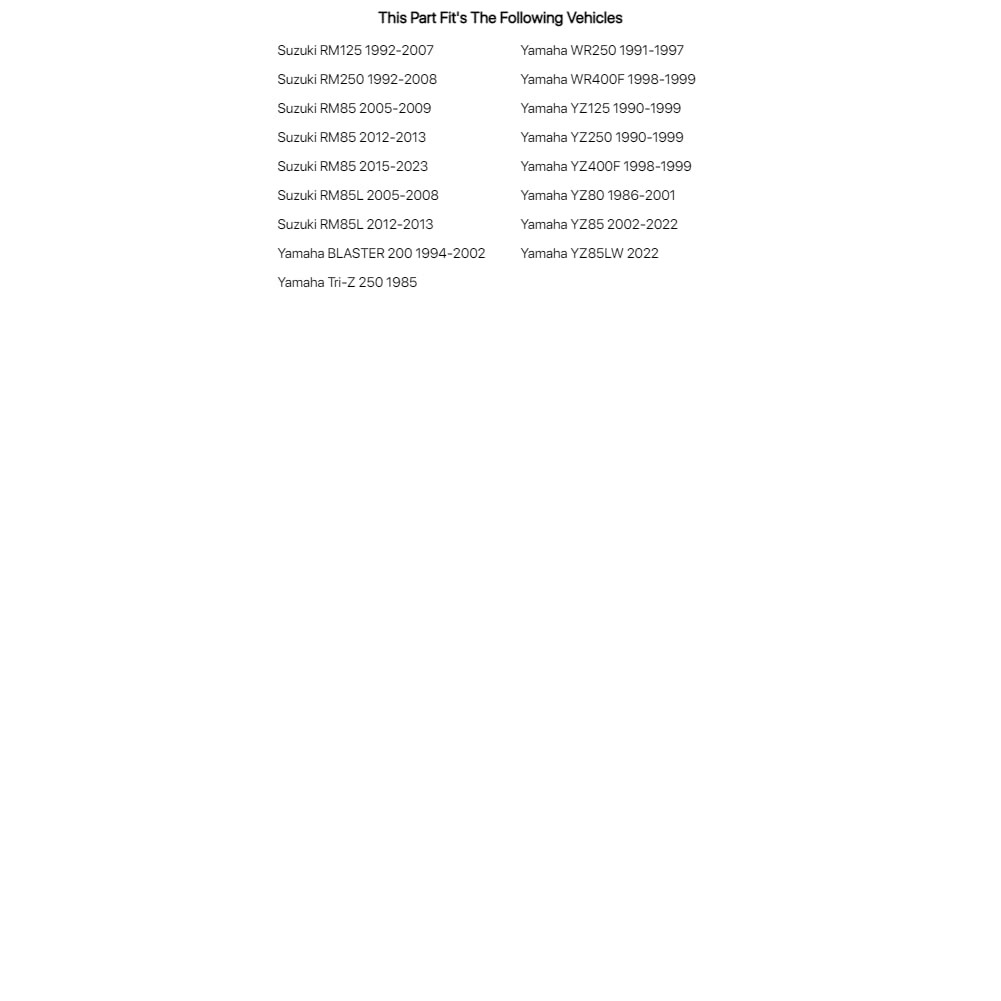 This Part Fit's The Following Vehicles

Suzuki RM125 1992-2007
Suzuki RM250 1992-2008
Suzuki RM85 2005-2009
Suzuki RM85 2012-2013
Suzuki RM85 2015-2023
Suzuki RM85L 2005-2008
Suzuki RM85L 2012-2013
Yamaha BLASTER 200 1994-2002
Yamaha Tri-Z 250 1985

Yamaha WR250 1991-1997
Yamaha WR400F 1998-1999
Yamaha YZ125 1990-1999
Yamaha YZ250 1990-1999
Yamaha YZ400F 1998-1999
Yamaha YZ80 1986-2001
Yamaha YZ85 2002-2022
Yamaha YZ85LW 2022